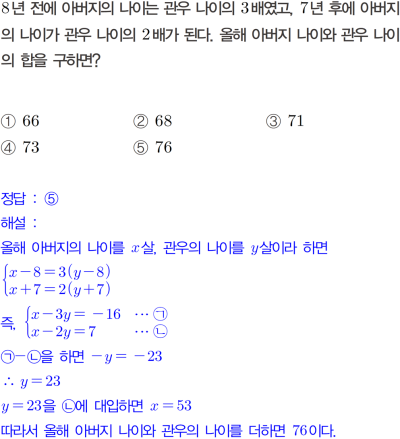 8년 전에 아버지의 나이는 관우 나이의 3배였고, 7년 후에 아버지의 나이가 관우 나이의 2배가 된다. 올해 아버지 나이와 관우 나이의 합을 구하면?

① 66  ② 68  ③ 71
④ 73  ⑤ 76

정답 : ⑤
해설 :
올해 아버지의 나이를 $x$살, 관우의 나이를 $y$살이라 하면
$\begin{cases} x-8=3(y-8) \\ x+7=2(y+7) \end{cases}$
즉, $\begin{cases} x-3y=-16 & \cdots ㉠ \\ x-2y=7 & \cdots ㉡ \end{cases}$
㉠-㉡을 하면 $-y=-23$
$\therefore y=23$
$y=23$을 ㉡에 대입하면 $x=53$
따라서 올해 아버지 나이와 관우의 나이를 더하면 76이다.